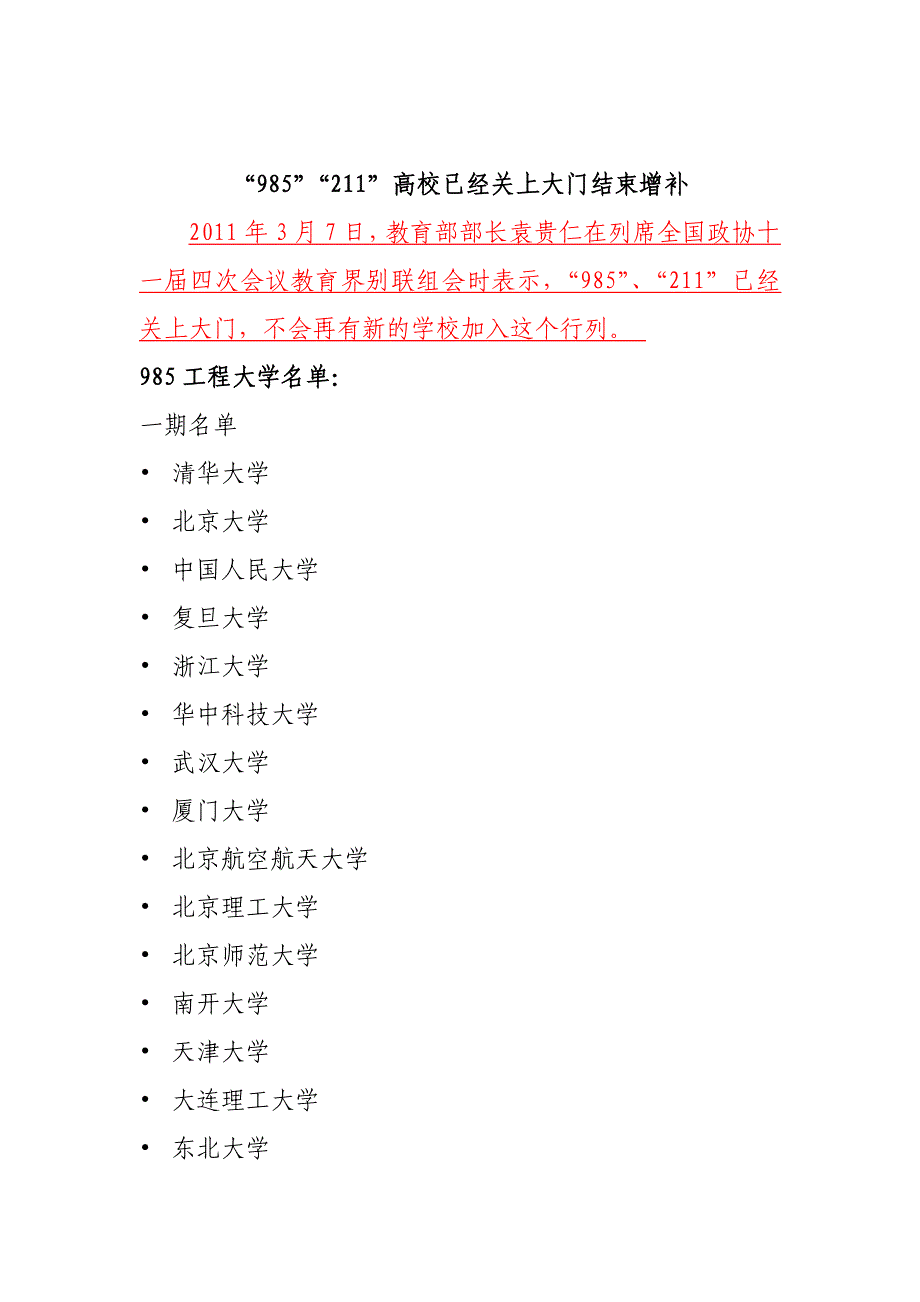 “985”“211”高校已经关上大门结束增补

2011 年 3 月 7 日，教育部部长袁贵仁在列席全国政协十一届四次会议教育界别联组会时表示，“985”、“211”已经关上大门，不会再有新的学校加入这个行列。

985 工程大学名单:

一期名单

• 清华大学
• 北京大学
• 中国人民大学
• 复旦大学
• 浙江大学
• 华中科技大学
• 武汉大学
• 厦门大学
• 北京航空航天大学
• 北京理工大学
• 北京师范大学
• 南开大学
• 天津大学
• 大连理工大学
• 东北大学